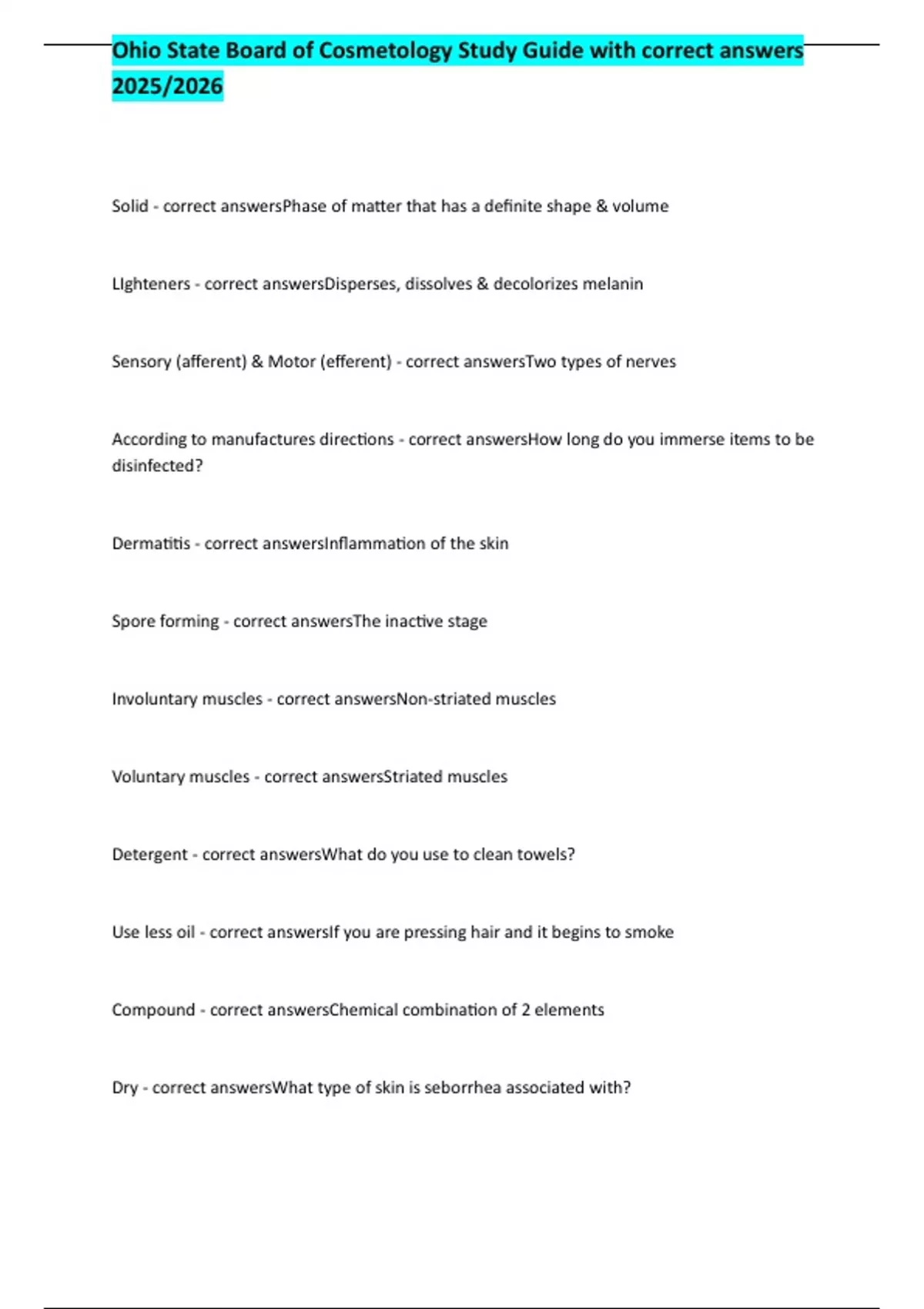 Ohio State Board of Cosmetology Study Guide with correct answers 2025/2026

Solid - correct answersPhase of matter that has a definite shape & volume

LIghteners - correct answersDisperses, dissolves & decolorizes melanin

Sensory (afferent) & Motor (efferent) - correct answersTwo types of nerves

According to manufactures directions - correct answersHow long do you immerse items to be disinfected?

Dermatitis - correct answersInflammation of the skin

Spore forming - correct answersThe inactive stage

Involuntary muscles - correct answersNon-striated muscles

Voluntary muscles - correct answersStriated muscles

Detergent - correct answersWhat do you use to clean towels?

Use less oil - correct answersIf you are pressing hair and it begins to smoke

Compound - correct answersChemical combination of 2 elements

Dry - correct answersWhat type of skin is seborrhea associated with?